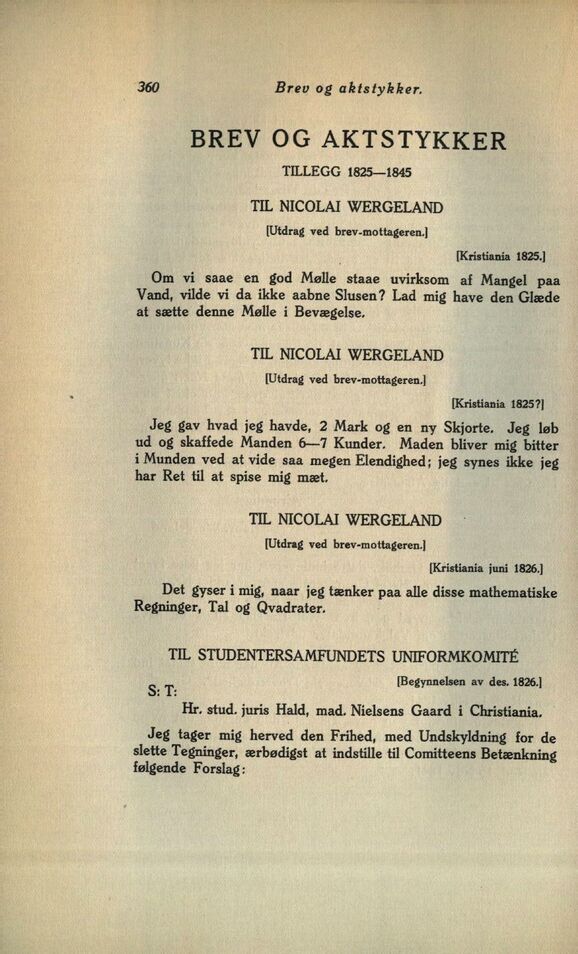 360 Brev og aktstykker.

BREV OG AKTSTYKKER

TILLEGG 1825—1845

TIL NICOLAI WERGELAND

[Utdrag ved brev-mottageren.]

[Kristiania 1825.]

Om vi saae en god Mølle staae uvirksom af Mangel paa Vand, vilde vi da ikke aabne Slusen? Lad mig have den Glæde at sætte denne Mølle i Bevægelse.

TIL NICOLAI WERGELAND

[Utdrag ved brev-mottageren.]

[Kristiania 1825?]

Jeg gav hvad jeg havde, 2 Mark og en ny Skjorte. Jeg løb ud og skaffede Manden 6—7 Kunder. Maden bliver mig bitter i Munden ved at vide saa megen Elendighed; jeg synes ikke jeg har Ret til at spise mig mæt.

TIL NICOLAI WERGELAND

[Utdrag ved brev-mottageren.]

[Kristiania juni 1826.]

Det gyser i mig, naar jeg tænker paa alle disse mathematiske Regninger, Tal og Qvadrater.

TIL STUDENTERSAMFUNDETS UNIFORMKOMITÉ

[Begynnelsen av des. 1826.]

S: T:

Hr. stud. juris Hald, mad. Nielsens Gaard i Christiania.

Jeg tager mig herved den Frihed, med Undskyldning for de slette Tegninger, ærbødigst at indstille til Comitteens Betænkning følgende Forslag: